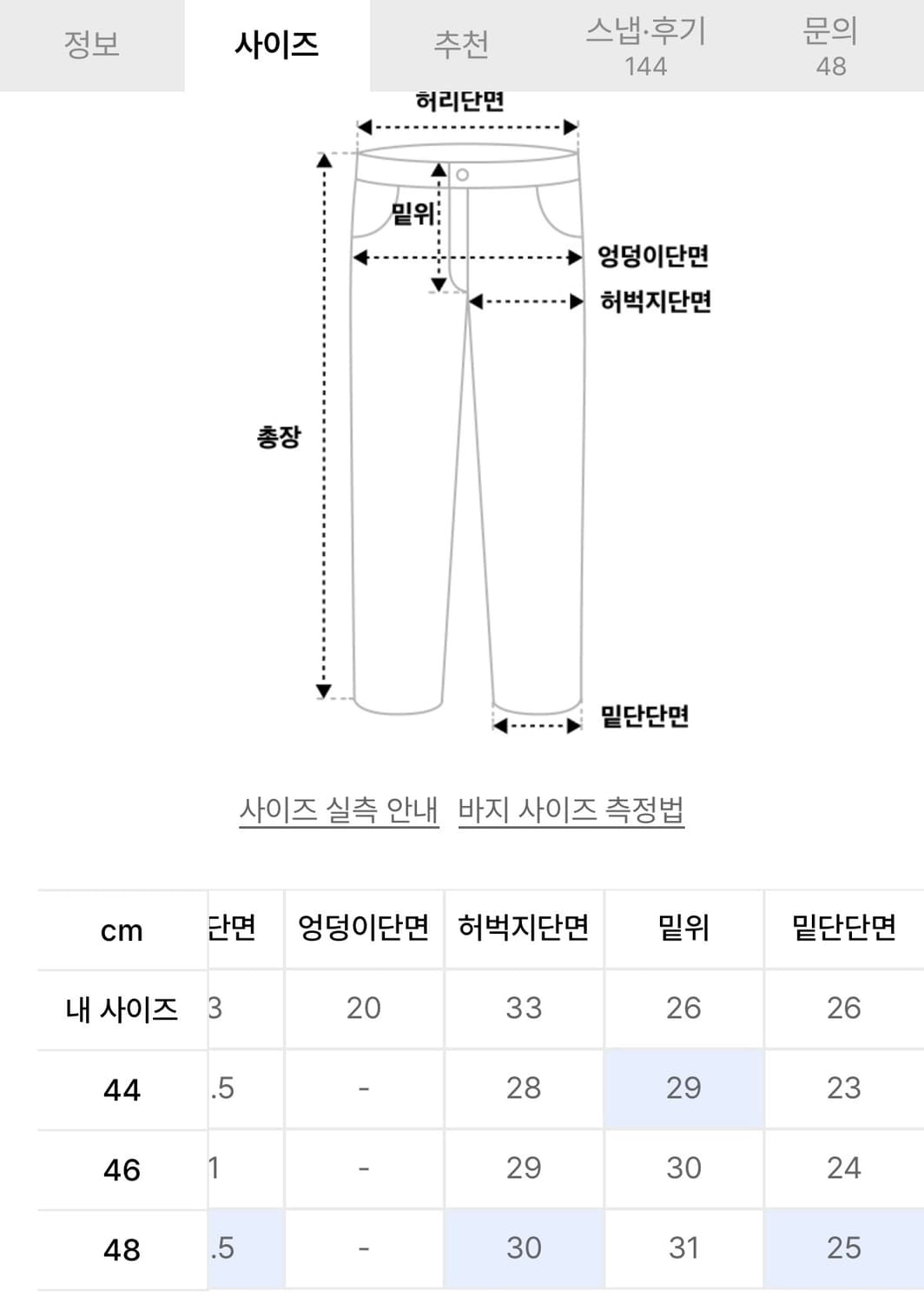 정보 사이즈 추천 스냅·후기 144 문의 48

허리단면
밑위
엉덩이단면
허벅지단면
총장
밑단단면

사이즈 실측 안내 바지 사이즈 측정법

| cm | 단면 | 엉덩이단면 | 허벅지단면 | 밑위 | 밑단단면 |
|---|---|---|---|---|---|
| 내 사이즈 | 3 | 20 | 33 | 26 | 26 |
| 44 | .5 | - | 28 | 29 | 23 |
| 46 | 1 | - | 29 | 30 | 24 |
| 48 | .5 | - | 30 | 31 | 25 |